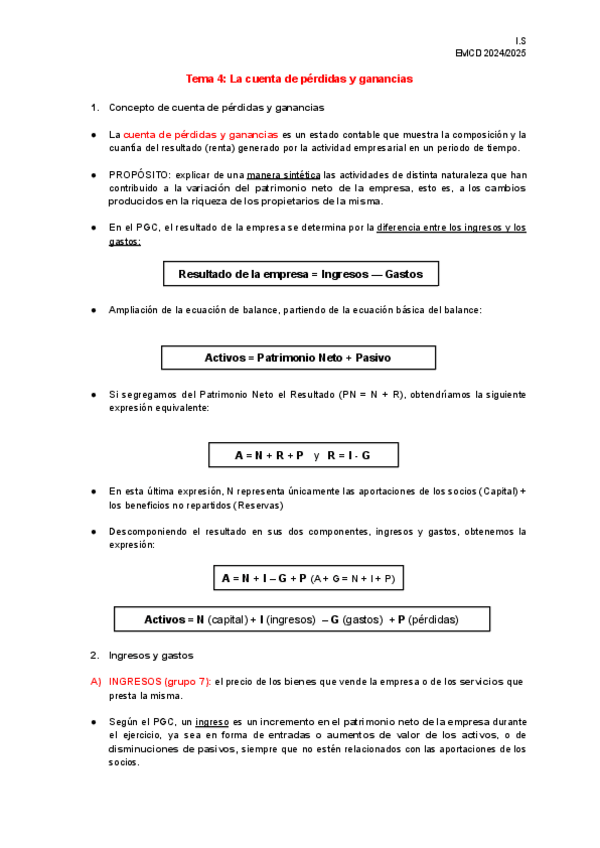 I.S
EMCD 2024/2025

Tema 4: La cuenta de pérdidas y ganancias

1. Concepto de cuenta de pérdidas y ganancias

● La cuenta de pérdidas y ganancias es un estado contable que muestra la composición y la cuantía del resultado (renta) generado por la actividad empresarial en un periodo de tiempo.

● PROPÓSITO: explicar de una manera sintética las actividades de distinta naturaleza que han contribuido a la variación del patrimonio neto de la empresa, esto es, a los cambios producidos en la riqueza de los propietarios de la misma.

● En el PGC, el resultado de la empresa se determina por la diferencia entre los ingresos y los gastos:

Resultado de la empresa = Ingresos — Gastos

● Ampliación de la ecuación de balance, partiendo de la ecuación básica del balance:

Activos = Patrimonio Neto + Pasivo

● Si segregamos del Patrimonio Neto el Resultado (PN = N + R), obtendríamos la siguiente expresión equivalente:

A = N + R + P y R = I - G

● En esta última expresión, N representa únicamente las aportaciones de los socios (Capital) + los beneficios no repartidos (Reservas)

● Descomponiendo el resultado en sus dos componentes, ingresos y gastos, obtenemos la expresión:

A = N + I – G + P (A + G = N + I + P)

Activos = N (capital) + I (ingresos) – G (gastos) + P (pérdidas)

2. Ingresos y gastos

A) INGRESOS (grupo 7): el precio de los bienes que vende la empresa o de los servicios que presta la misma.

● Según el PGC, un ingreso es un incremento en el patrimonio neto de la empresa durante el ejercicio, ya sea en forma de entradas o aumentos de valor de los activos, o de disminuciones de pasivos, siempre que no estén relacionados con las aportaciones de los socios.